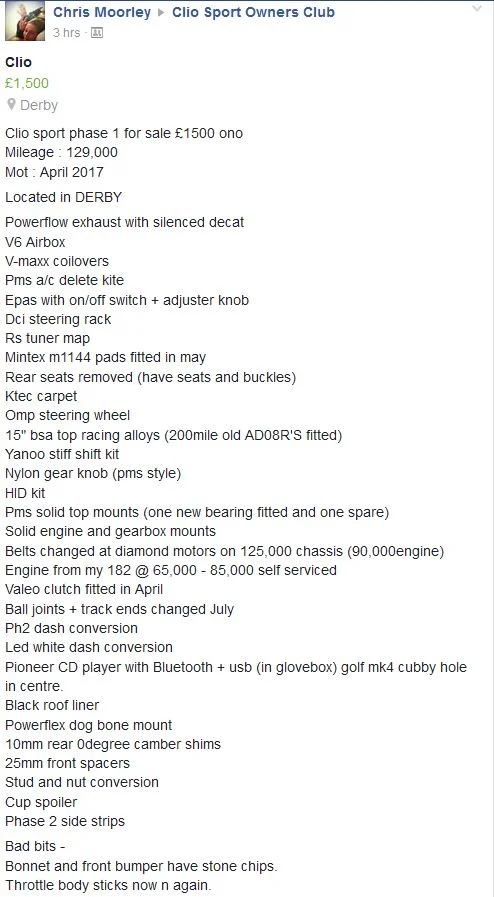 Chris Moorley ▸ Clio Sport Owners Club
3 hrs ·

Clio
£1,500
Derby

Clio sport phase 1 for sale £1500 ono
Mileage : 129,000
Mot : April 2017

Located in DERBY

Powerflow exhaust with silenced decat
V6 Airbox
V-maxx coilovers
Pms a/c delete kite
Epas with on/off switch + adjuster knob
Dci steering rack
Rs tuner map
Mintex m1144 pads fitted in may
Rear seats removed (have seats and buckles)
Ktec carpet
Omp steering wheel
15" bsa top racing alloys (200mile old AD08R'S fitted)
Yanoo stiff shift kit
Nylon gear knob (pms style)
HID kit
Pms solid top mounts (one new bearing fitted and one spare)
Solid engine and gearbox mounts
Belts changed at diamond motors on 125,000 chassis (90,000engine)
Engine from my 182 @ 65,000 - 85,000 self serviced
Valeo clutch fitted in April
Ball joints + track ends changed July
Ph2 dash conversion
Led white dash conversion
Pioneer CD player with Bluetooth + usb (in glovebox) golf mk4 cubby hole in centre.
Black roof liner
Powerflex dog bone mount
10mm rear 0degree camber shims
25mm front spacers
Stud and nut conversion
Cup spoiler
Phase 2 side strips

Bad bits -
Bonnet and front bumper have stone chips.
Throttle body sticks now n again.